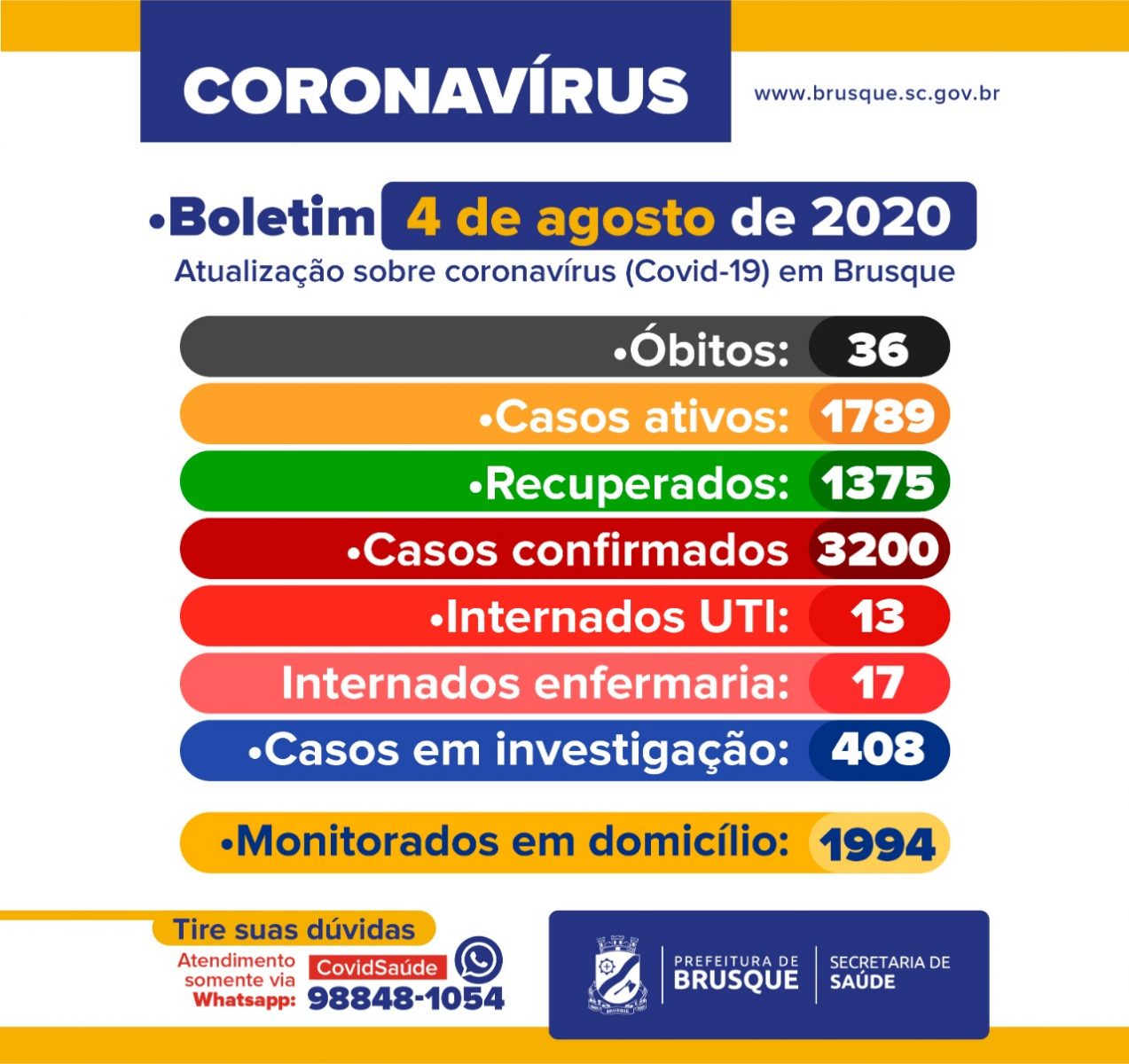 CORONAVÍRUS

www.brusque.sc.gov.br

•Boletim 4 de agosto de 2020

Atualização sobre coronavírus (Covid-19) em Brusque

•Óbitos: 36

•Casos ativos: 1789

•Recuperados: 1375

•Casos confirmados 3200

•Internados UTI: 13

Internados enfermaria: 17

•Casos em investigação: 408

•Monitorados em domicílio: 1994

Tire suas dúvidas

Atendimento somente via Whatsapp: CovidSaúde 98848-1054

PREFEITURA DE BRUSQUE

SECRETARIA DE SAÚDE